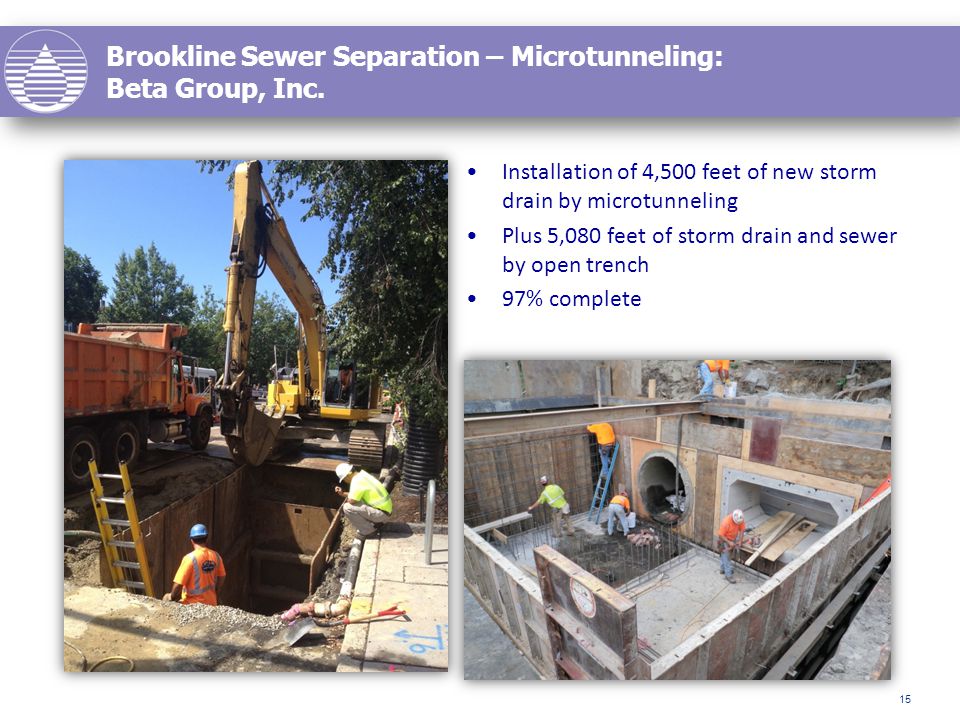 Brookline Sewer Separation – Microtunneling: Beta Group, Inc.

• Installation of 4,500 feet of new storm drain by microtunneling
• Plus 5,080 feet of storm drain and sewer by open trench
• 97% complete

15